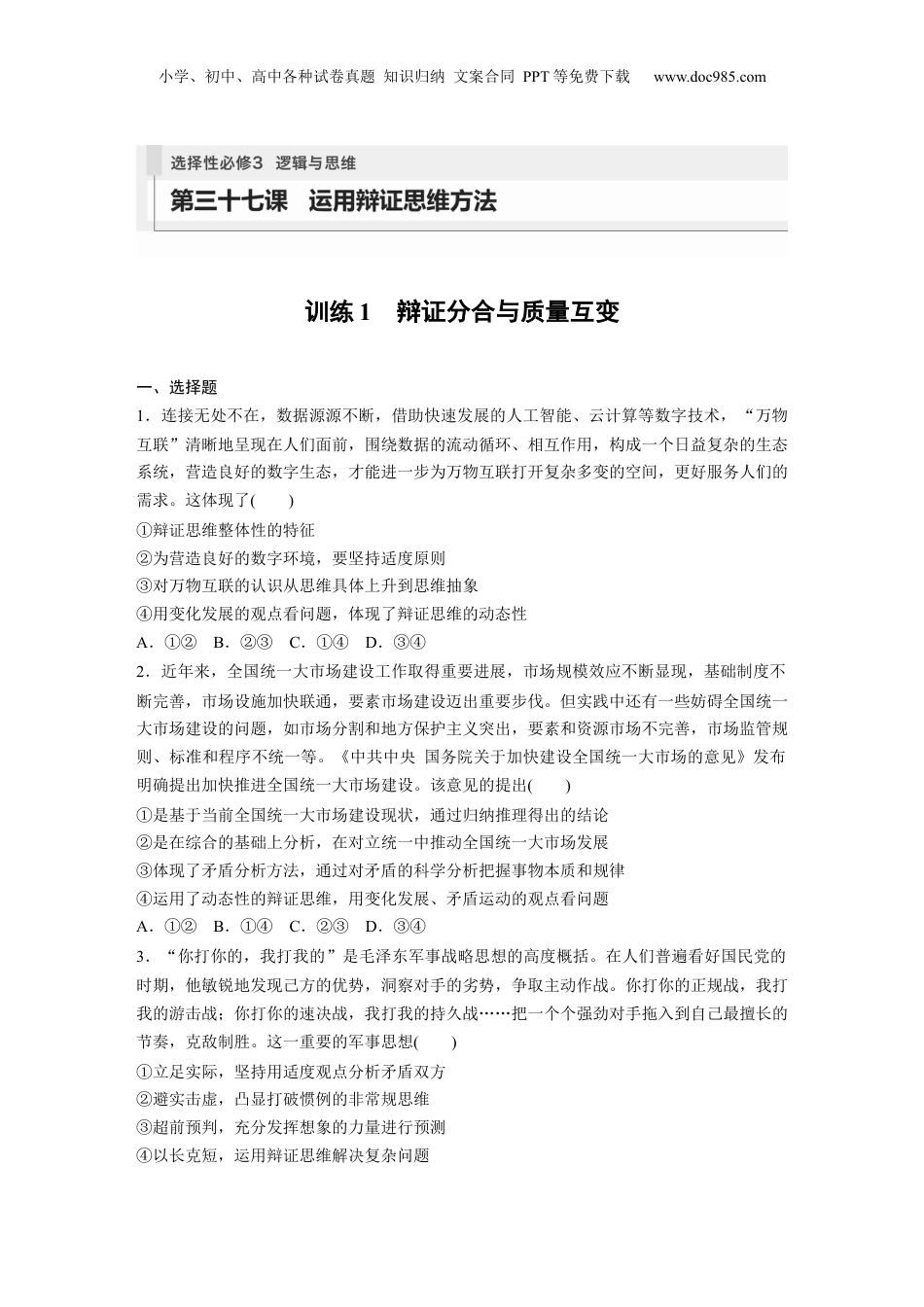 小学、初中、高中各种试卷真题 知识归纳 文案合同 PPT等免费下载 www.doc985.com

选择性必修3 逻辑与思维

第三十七课 运用辩证思维方法

训练1 辩证分合与质量互变

一、选择题

1．连接无处不在，数据源源不断，借助快速发展的人工智能、云计算等数字技术，“万物互联”清晰地呈现在人们面前，围绕数据的流动循环、相互作用，构成一个日益复杂的生态系统，营造良好的数字生态，才能进一步为万物互联打开复杂多变的空间，更好服务人们的需求。这体现了(　　)

①辩证思维整体性的特征

②为营造良好的数字环境，要坚持适度原则

③对万物互联的认识从思维具体上升到思维抽象

④用变化发展的观点看问题，体现了辩证思维的动态性

A．①②　B．②③　C．①④　D．③④

2．近年来，全国统一大市场建设工作取得重要进展，市场规模效应不断显现，基础制度不断完善，市场设施加快联通，要素市场建设迈出重要步伐。但实践中还有一些妨碍全国统一大市场建设的问题，如市场分割和地方保护主义突出，要素和资源市场不完善，市场监管规则、标准和程序不统一等。《中共中央 国务院关于加快建设全国统一大市场的意见》发布明确提出加快推进全国统一大市场建设。该意见的提出(　　)

①是基于当前全国统一大市场建设现状，通过归纳推理得出的结论

②是在综合的基础上分析，在对立统一中推动全国统一大市场发展

③体现了矛盾分析方法，通过对矛盾的科学分析把握事物本质和规律

④运用了动态性的辩证思维，用变化发展、矛盾运动的观点看问题

A．①②　B．①④　C．②③　D．③④

3．“你打你的，我打我的”是毛泽东军事战略思想的高度概括。在人们普遍看好国民党的时期，他敏锐地发现己方的优势，洞察对手的劣势，争取主动作战。你打你的正规战，我打我的游击战；你打你的速决战，我打我的持久战……把一个个强劲对手拖入到自己最擅长的节奏，克敌制胜。这一重要的军事思想(　　)

①立足实际，坚持用适度观点分析矛盾双方

②避实击虚，凸显打破惯例的非常规思维

③超前预判，充分发挥想象的力量进行预测

④以长克短，运用辩证思维解决复杂问题